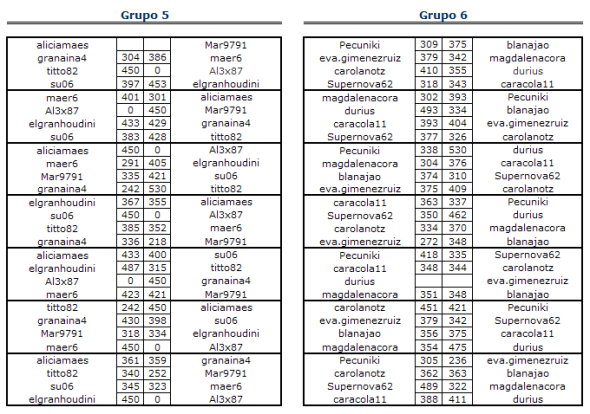 Grupo 5

| | | | |
|---|---|---|---|
| aliciamaes | | | Mar9791 |
| granaina4 | 304 | 386 | maer6 |
| titto82 | 450 | 0 | Al3x87 |
| su06 | 397 | 453 | elgranhoudini |
| maer6 | 401 | 301 | aliciamaes |
| Al3x87 | 0 | 450 | Mar9791 |
| elgranhoudini | 433 | 429 | granaina4 |
| su06 | 383 | 428 | titto82 |
| aliciamaes | 450 | 0 | Al3x87 |
| maer6 | 291 | 405 | elgranhoudini |
| Mar9791 | 335 | 421 | su06 |
| granaina4 | 242 | 530 | titto82 |
| elgranhoudini | 367 | 355 | aliciamaes |
| su06 | 450 | 0 | Al3x87 |
| titto82 | 385 | 352 | maer6 |
| granaina4 | 336 | 218 | Mar9791 |
| aliciamaes | 433 | 400 | su06 |
| elgranhoudini | 487 | 315 | titto82 |
| Al3x87 | 0 | 450 | granaina4 |
| maer6 | 423 | 421 | Mar9791 |
| titto82 | 242 | 450 | aliciamaes |
| granaina4 | 430 | 398 | su06 |
| Mar9791 | 318 | 334 | elgranhoudini |
| maer6 | 450 | 0 | Al3x87 |
| aliciamaes | 361 | 359 | granaina4 |
| titto82 | 340 | 252 | Mar9791 |
| su06 | 345 | 323 | maer6 |
| elgranhoudini | 450 | 0 | Al3x87 |

Grupo 6

| | | | |
|---|---|---|---|
| Pecuniki | 309 | 375 | blanajao |
| eva.gimenezruiz | 379 | 342 | magdalenacora |
| carolanotz | 410 | 355 | durius |
| Supernova62 | 318 | 343 | caracola11 |
| magdalenacora | 302 | 393 | Pecuniki |
| durius | 493 | 334 | blanajao |
| caracola11 | 393 | 404 | eva.gimenezruiz |
| Supernova62 | 377 | 326 | carolanotz |
| Pecuniki | 338 | 530 | durius |
| magdalenacora | 304 | 376 | caracola11 |
| blanajao | 374 | 310 | Supernova62 |
| eva.gimenezruiz | 375 | 409 | carolanotz |
| caracola11 | 363 | 337 | Pecuniki |
| Supernova62 | 350 | 462 | durius |
| carolanotz | 334 | 370 | magdalenacora |
| eva.gimenezruiz | 272 | 348 | blanajao |
| Pecuniki | 418 | 335 | Supernova62 |
| caracola11 | 348 | 344 | carolanotz |
| durius | | | eva.gimenezruiz |
| magdalenacora | 351 | 348 | blanajao |
| carolanotz | 451 | 421 | Pecuniki |
| eva.gimenezruiz | 379 | 342 | Supernova62 |
| blanajao | 356 | 375 | caracola11 |
| magdalenacora | 354 | 475 | durius |
| Pecuniki | 305 | 236 | eva.gimenezruiz |
| carolanotz | 362 | 363 | blanajao |
| Supernova62 | 489 | 322 | magdalenacora |
| caracola11 | 388 | 411 | durius |